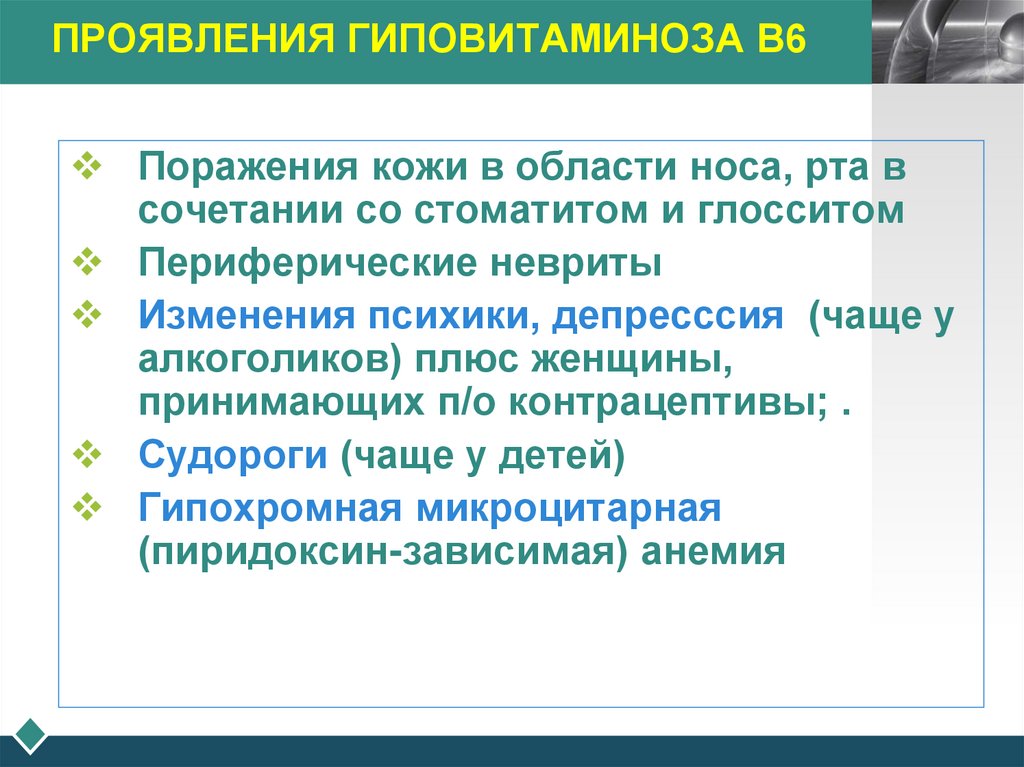 ПРОЯВЛЕНИЯ ГИПОВИТАМИНОЗА В6

❖ Поражения кожи в области носа, рта в сочетании со стоматитом и глосситом

❖ Периферические невриты

❖ Изменения психики, депресссия (чаще у алкоголиков) плюс женщины, принимающих п/о контрацептивы; .

❖ Судороги (чаще у детей)

❖ Гипохромная микроцитарная (пиридоксин-зависимая) анемия